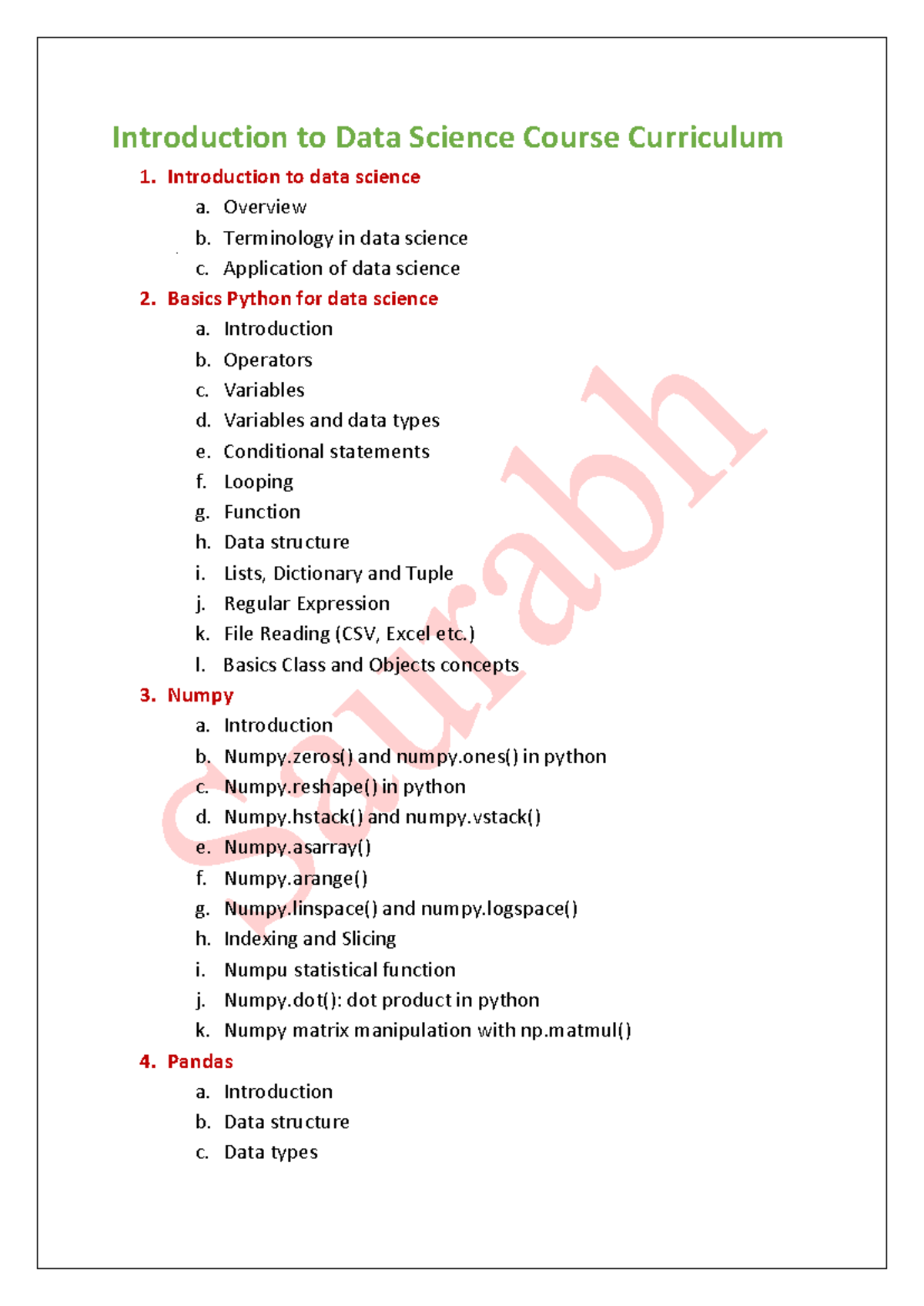 Introduction to Data Science Course Curriculum

1. Introduction to data science
a. Overview
b. Terminology in data science
c. Application of data science

2. Basics Python for data science
a. Introduction
b. Operators
c. Variables
d. Variables and data types
e. Conditional statements
f. Looping
g. Function
h. Data structure
i. Lists, Dictionary and Tuple
j. Regular Expression
k. File Reading (CSV, Excel etc.)
l. Basics Class and Objects concepts

3. Numpy
a. Introduction
b. Numpy.zeros() and numpy.ones() in python
c. Numpy.reshape() in python
d. Numpy.hstack() and numpy.vstack()
e. Numpy.asarray()
f. Numpy.arange()
g. Numpy.linspace() and numpy.logspace()
h. Indexing and Slicing
i. Numpu statistical function
j. Numpy.dot(): dot product in python
k. Numpy matrix manipulation with np.matmul()

4. Pandas
a. Introduction
b. Data structure
c. Data types

Saurabh